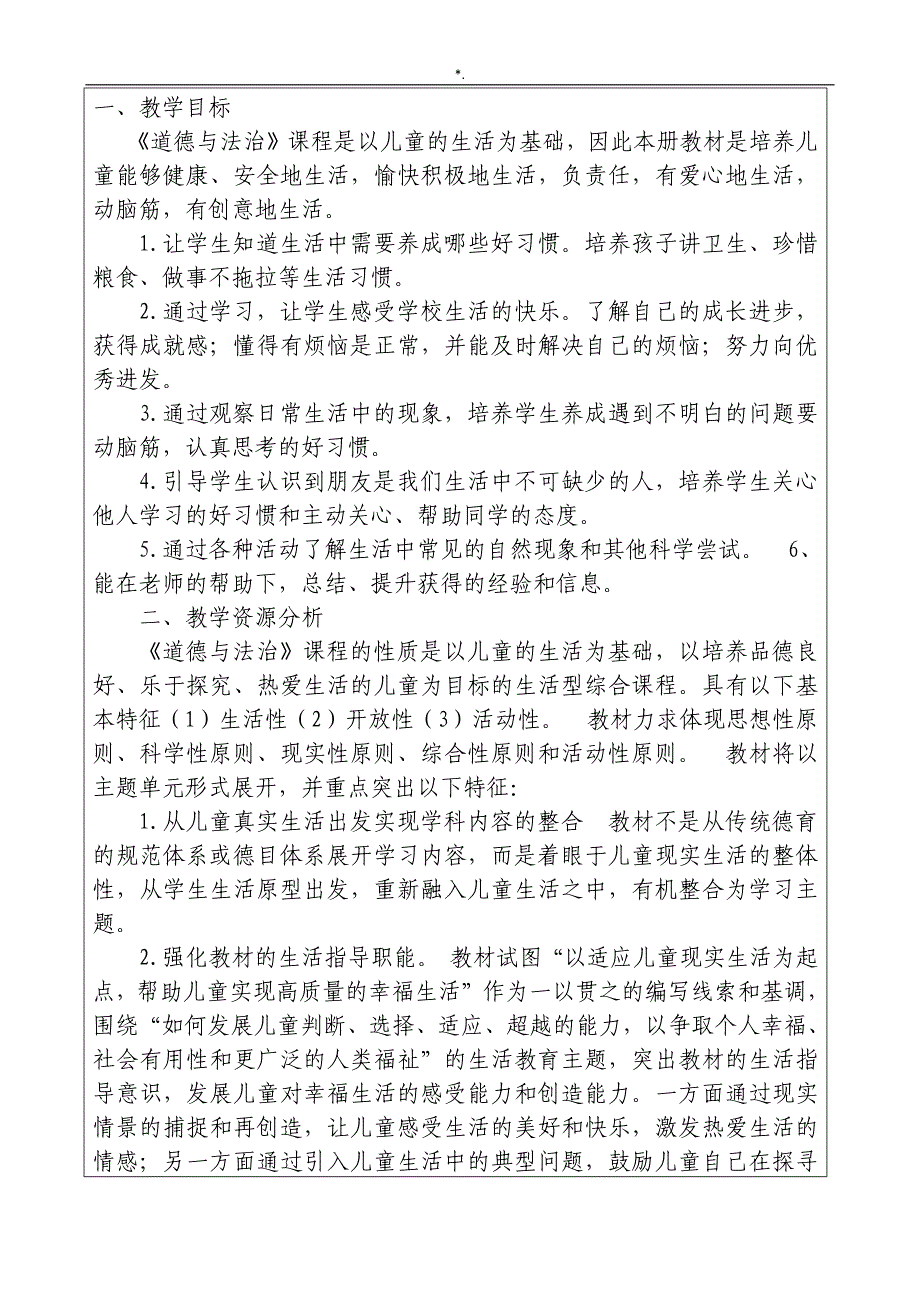 *.

一、教学目标

《道德与法治》课程是以儿童的生活为基础，因此本册教材是培养儿童能够健康、安全地生活，愉快积极地生活，负责任，有爱心地生活，动脑筋，有创意地生活。

1.让学生知道生活中需要养成哪些好习惯。培养孩子讲卫生、珍惜粮食、做事不拖拉等生活习惯。

2.通过学习，让学生感受学校生活的快乐。了解自己的成长进步，获得成就感；懂得有烦恼是正常，并能及时解决自己的烦恼；努力向优秀进发。

3.通过观察日常生活中的现象，培养学生养成遇到不明白的问题要动脑筋，认真思考的好习惯。

4.引导学生认识到朋友是我们生活中不可缺少的人，培养学生关心他人学习的好习惯和主动关心、帮助同学的态度。

5.通过各种活动了解生活中常见的自然现象和其他科学尝试。 6、能在老师的帮助下，总结、提升获得的经验和信息。

二、教学资源分析

《道德与法治》课程的性质是以儿童的生活为基础，以培养品德良好、乐于探究、热爱生活的儿童为目标的生活型综合课程。具有以下基本特征（1）生活性（2）开放性（3）活动性。 教材力求体现思想性原则、科学性原则、现实性原则、综合性原则和活动性原则。 教材将以主题单元形式展开，并重点突出以下特征：

1.从儿童真实生活出发实现学科内容的整合 教材不是从传统德育的规范体系或德目体系展开学习内容，而是着眼于儿童现实生活的整体性，从学生生活原型出发，重新融入儿童生活之中，有机整合为学习主题。

2.强化教材的生活指导职能。 教材试图“以适应儿童现实生活为起点，帮助儿童实现高质量的幸福生活”作为一以贯之的编写线索和基调，围绕“如何发展儿童判断、选择、适应、超越的能力，以争取个人幸福、社会有用性和更广泛的人类福祉”的生活教育主题，突出教材的生活指导意识，发展儿童对幸福生活的感受能力和创造能力。一方面通过现实情景的捕捉和再创造，让儿童感受生活的美好和快乐，激发热爱生活的情感；另一方面通过引入儿童生活中的典型问题，鼓励儿童自己在探寻